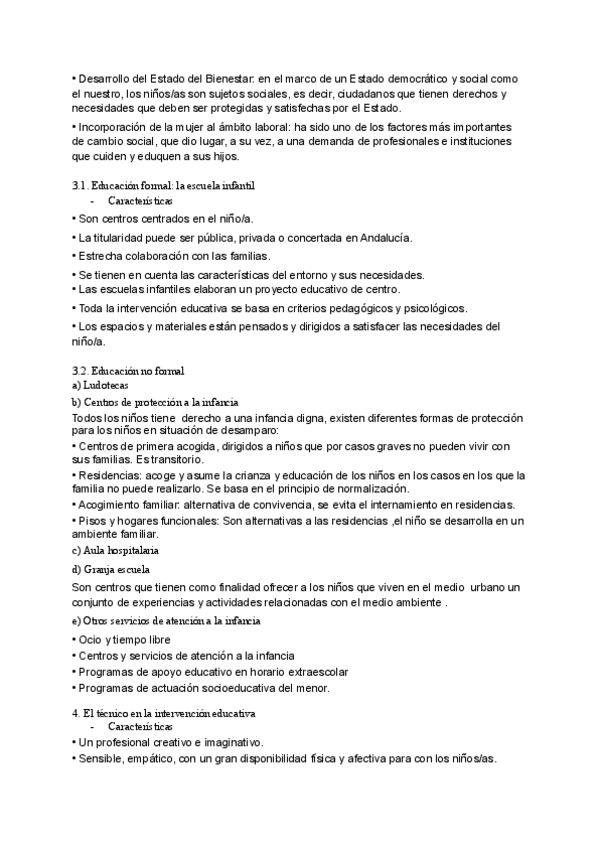 • Desarrollo del Estado del Bienestar: en el marco de un Estado democrático y social como el nuestro, los niños/as son sujetos sociales, es decir, ciudadanos que tienen derechos y necesidades que deben ser protegidas y satisfechas por el Estado.

• Incorporación de la mujer al ámbito laboral: ha sido uno de los factores más importantes de cambio social, que dio lugar, a su vez, a una demanda de profesionales e instituciones que cuiden y eduquen a sus hijos.

3.1. Educación formal: la escuela infantil
- Características
• Son centros centrados en el niño/a.
• La titularidad puede ser pública, privada o concertada en Andalucía.
• Estrecha colaboración con las familias.
• Se tienen en cuenta las características del entorno y sus necesidades.
• Las escuelas infantiles elaboran un proyecto educativo de centro.
• Toda la intervención educativa se basa en criterios pedagógicos y psicológicos.
• Los espacios y materiales están pensados y dirigidos a satisfacer las necesidades del niño/a.

3.2. Educación no formal
a) Ludotecas
b) Centros de protección a la infancia
Todos los niños tiene derecho a una infancia digna, existen diferentes formas de protección para los niños en situación de desamparo:
• Centros de primera acogida, dirigidos a niños que por casos graves no pueden vivir con sus familias. Es transitorio.
• Residencias: acoge y asume la crianza y educación de los niños en los casos en los que la familia no puede realizarlo. Se basa en el principio de normalización.
• Acogimiento familiar: alternativa de convivencia, se evita el internamiento en residencias.
• Pisos y hogares funcionales: Son alternativas a las residencias ,el niño se desarrolla en un ambiente familiar.
c) Aula hospitalaria
d) Granja escuela
Son centros que tienen como finalidad ofrecer a los niños que viven en el medio urbano un conjunto de experiencias y actividades relacionadas con el medio ambiente .
e) Otros servicios de atención a la infancia
• Ocio y tiempo libre
• Centros y servicios de atención a la infancia
• Programas de apoyo educativo en horario extraescolar
• Programas de actuación socioeducativa del menor.

4. El técnico en la intervención educativa
- Características
• Un profesional creativo e imaginativo.
• Sensible, empático, con un gran disponibilidad física y afectiva para con los niños/as.